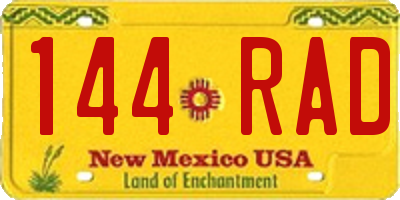 144 RAD

New Mexico USA
Land of Enchantment